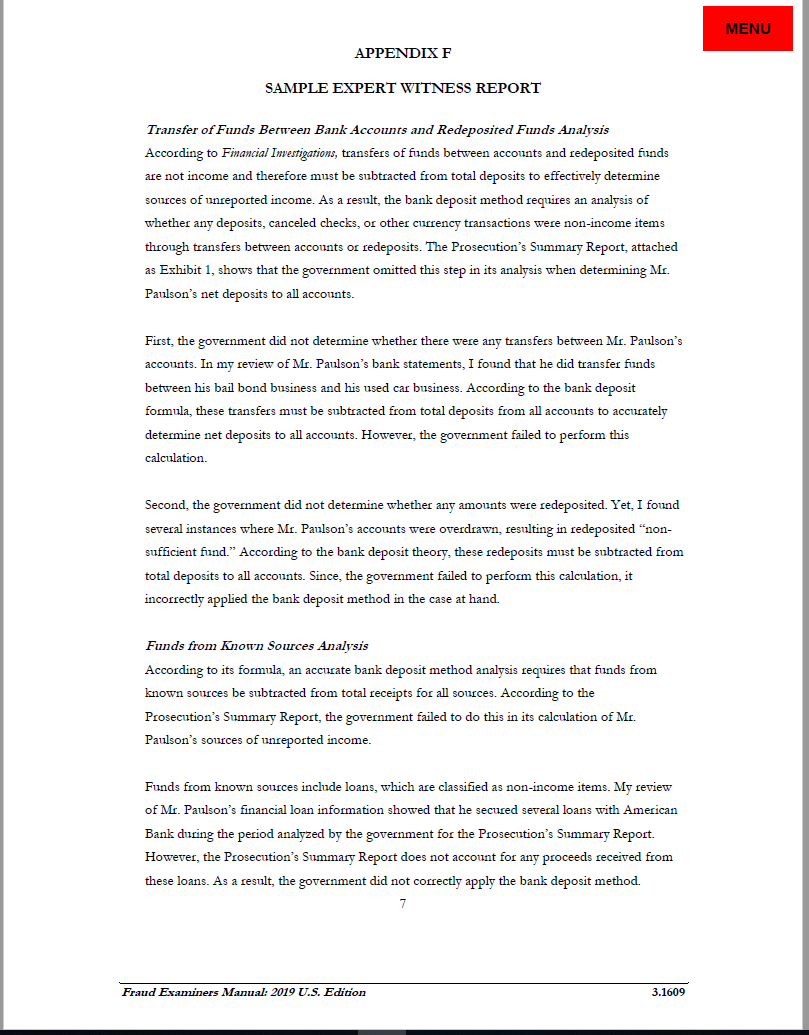 MENU

APPENDIX F

SAMPLE EXPERT WITNESS REPORT

Transfer of Funds Between Bank Accounts and Redeposited Funds Analysis
According to Financial Investigations, transfers of funds between accounts and redeposited funds are not income and therefore must be subtracted from total deposits to effectively determine sources of unreported income. As a result, the bank deposit method requires an analysis of whether any deposits, canceled checks, or other currency transactions were non-income items through transfers between accounts or redeposits. The Prosecution's Summary Report, attached as Exhibit 1, shows that the government omitted this step in its analysis when determining Mr. Paulson's net deposits to all accounts.

First, the government did not determine whether there were any transfers between Mr. Paulson's accounts. In my review of Mr. Paulson's bank statements, I found that he did transfer funds between his bail bond business and his used car business. According to the bank deposit formula, these transfers must be subtracted from total deposits from all accounts to accurately determine net deposits to all accounts. However, the government failed to perform this calculation.

Second, the government did not determine whether any amounts were redeposited. Yet, I found several instances where Mr. Paulson's accounts were overdrawn, resulting in redeposited "non-sufficient fund." According to the bank deposit theory, these redeposits must be subtracted from total deposits to all accounts. Since, the government failed to perform this calculation, it incorrectly applied the bank deposit method in the case at hand.

Funds from Known Sources Analysis
According to its formula, an accurate bank deposit method analysis requires that funds from known sources be subtracted from total receipts for all sources. According to the Prosecution's Summary Report, the government failed to do this in its calculation of Mr. Paulson's sources of unreported income.

Funds from known sources include loans, which are classified as non-income items. My review of Mr. Paulson's financial loan information showed that he secured several loans with American Bank during the period analyzed by the government for the Prosecution's Summary Report. However, the Prosecution's Summary Report does not account for any proceeds received from these loans. As a result, the government did not correctly apply the bank deposit method.

7

Fraud Examiners Manual: 2019 U.S. Edition 3.1609